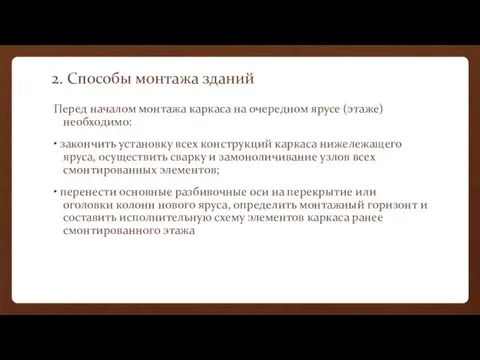 2. Способы монтажа зданий

Перед началом монтажа каркаса на очередном ярусе (этаже) необходимо:

• закончить установку всех конструкций каркаса нижележащего яруса, осуществить сварку и замоноличивание узлов всех смонтированных элементов;

• перенести основные разбивочные оси на перекрытие или оголовки колонн нового яруса, определить монтажный горизонт и составить исполнительную схему элементов каркаса ранее смонтированного этажа